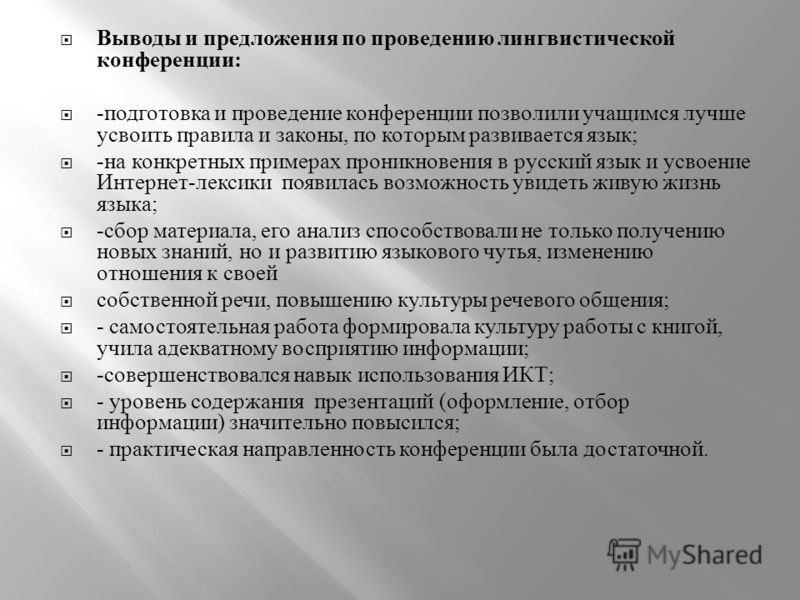 Выводы и предложения по проведению лингвистической конференции:

-подготовка и проведение конференции позволили учащимся лучше усвоить правила и законы, по которым развивается язык;

-на конкретных примерах проникновения в русский язык и усвоение Интернет-лексики появилась возможность увидеть живую жизнь языка;

-сбор материала, его анализ способствовали не только получению новых знаний, но и развитию языкового чутья, изменению отношения к своей

собственной речи, повышению культуры речевого общения;

- самостоятельная работа формировала культуру работы с книгой, учила адекватному восприятию информации;

-совершенствовался навык использования ИКТ;

- уровень содержания презентаций (оформление, отбор информации) значительно повысился;

- практическая направленность конференции была достаточной.

MyShared